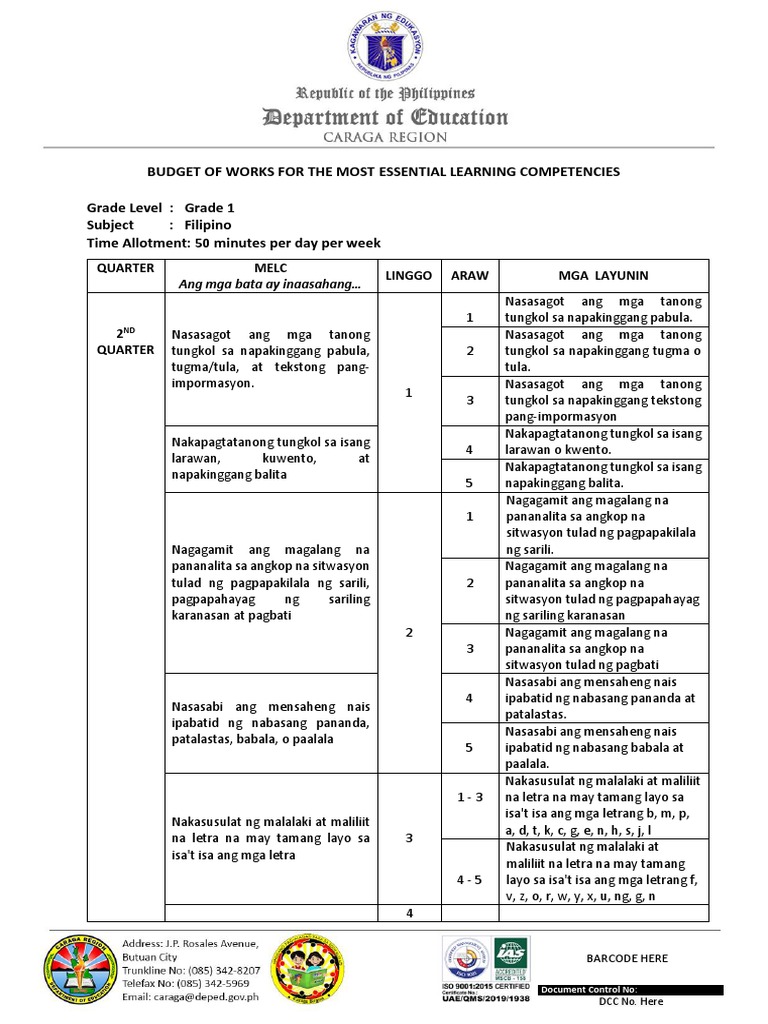 KAGAWARAN NG EDUKASYON
REPUBLIKA NG PILIPINAS

Republic of the Philippines
Department of Education
CARAGA REGION

BUDGET OF WORKS FOR THE MOST ESSENTIAL LEARNING COMPETENCIES

Grade Level : Grade 1
Subject : Filipino
Time Allotment: 50 minutes per day per week

| QUARTER | MELC Ang mga bata ay inaasahang... | LINGGO | ARAW | MGA LAYUNIN |
|---|---|---|---|---|
| $2^{ND}$ QUARTER | Nasasagot ang mga tanong tungkol sa napakinggang pabula, tugma/tula, at tekstong pang-impormasyon. | 1 | 1 | Nasasagot ang mga tanong tungkol sa napakinggang pabula. |
| | | | 2 | Nasasagot ang mga tanong tungkol sa napakinggang tugma o tula. |
| | | | 3 | Nasasagot ang mga tanong tungkol sa napakinggang tekstong pang-impormasyon |
| | Nakapagtatanong tungkol sa isang larawan, kuwento, at napakinggang balita | | 4 | Nakapagtatanong tungkol sa isang larawan o kwento. |
| | | | 5 | Nakapagtatanong tungkol sa isang napakinggang balita. |
| | Nagagamit ang magalang na pananalita sa angkop na sitwasyon tulad ng pagpapakilala ng sarili, pagpapahayag ng sariling karanasan at pagbati | 2 | 1 | Nagagamit ang magalang na pananalita sa angkop na sitwasyon tulad ng pagpapakilala ng sarili. |
| | | | 2 | Nagagamit ang magalang na pananalita sa angkop na sitwasyon tulad ng pagpapahayag ng sariling karanasan |
| | | | 3 | Nagagamit ang magalang na pananalita sa angkop na sitwasyon tulad ng pagbati |
| | Nasasabi ang mensaheng nais ipabatid ng nabasang pananda, patalastas, babala, o paalala | | 4 | Nasasabi ang mensaheng nais ipabatid ng nabasang pananda at patalastas. |
| | | | 5 | Nasasabi ang mensaheng nais ipabatid ng nabasang babala at paalala. |
| | Nakasusulat ng malalaki at maliliit na letra na may tamang layo sa isa't isa ang mga letra | 3 | 1 - 3 | Nakasusulat ng malalaki at maliliit na letra na may tamang layo sa isa't isa ang mga letrang b, m, p, a, d, t, k, c, g, e, n, h, s, j, l |
| | | | 4 - 5 | Nakasusulat ng malalaki at maliliit na letra na may tamang layo sa isa't isa ang mga letrang f, v, z, o, r, w, y, x, u, ng, g, n |
| | | 4 | | |

CARAGA REGION
DEPARTMENT OF EDUCATION

Address: J.P. Rosales Avenue, Butuan City
Trunkline No: (085) 342-8207
Telefax No: (085) 342-5969
Email: caraga@deped.gov.ph

ISO 9001:2015 CERTIFIED
UAE/QMS/2019/1938

BARCODE HERE

Document Control No:
DCC No. Here